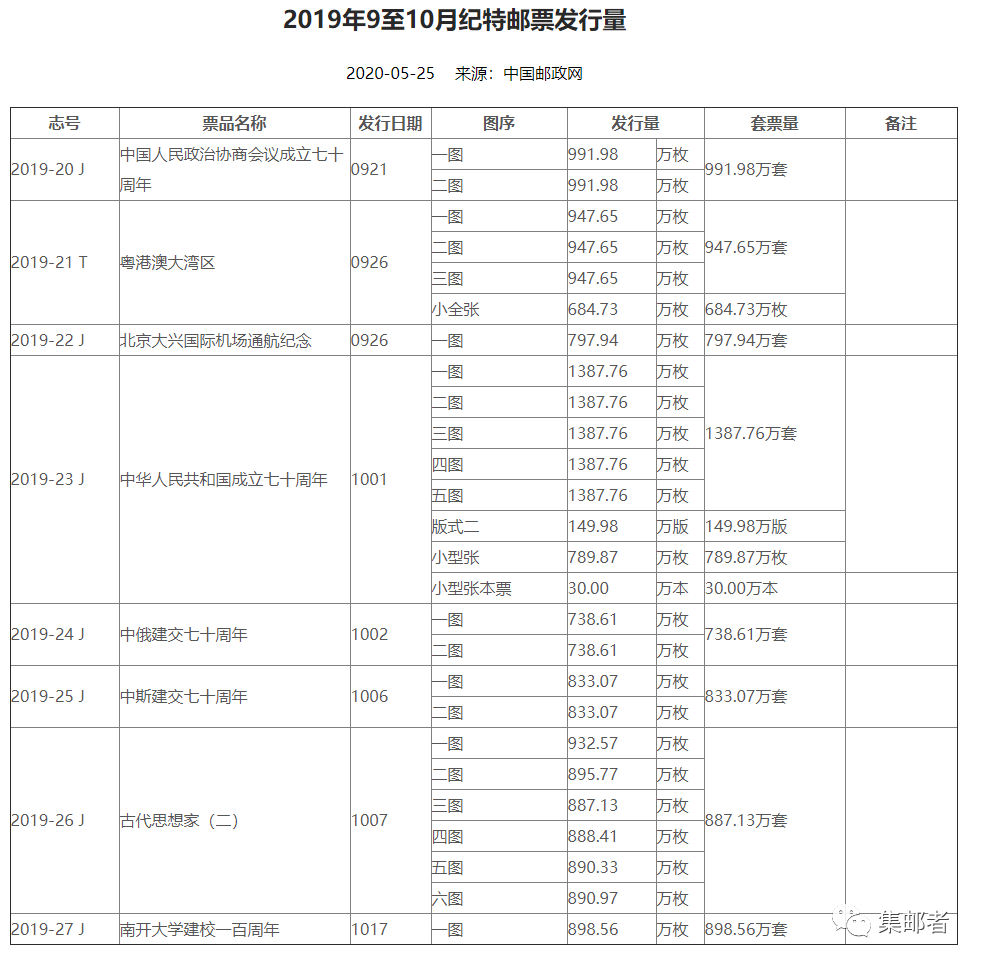 2019年9至10月纪特邮票发行量

2020-05-25 来源：中国邮政网

| 志号 | 票品名称 | 发行日期 | 图序 | 发行量 | | 套票量 | 备注 |
|---|---|---|---|---|---|---|---|
| 2019-20 J | 中国人民政治协商会议成立七十周年 | 0921 | 一图 | 991.98 | 万枚 | 991.98万套 | |
| | | | 二图 | 991.98 | 万枚 | | |
| 2019-21 T | 粤港澳大湾区 | 0926 | 一图 | 947.65 | 万枚 | 947.65万套 | |
| | | | 二图 | 947.65 | 万枚 | | |
| | | | 三图 | 947.65 | 万枚 | | |
| | | | 小全张 | 684.73 | 万枚 | 684.73万枚 | |
| 2019-22 J | 北京大兴国际机场通航纪念 | 0926 | 一图 | 797.94 | 万枚 | 797.94万套 | |
| 2019-23 J | 中华人民共和国成立七十周年 | 1001 | 一图 | 1387.76 | 万枚 | 1387.76万套 | |
| | | | 二图 | 1387.76 | 万枚 | | |
| | | | 三图 | 1387.76 | 万枚 | | |
| | | | 四图 | 1387.76 | 万枚 | | |
| | | | 五图 | 1387.76 | 万枚 | | |
| | | | 版式二 | 149.98 | 万版 | 149.98万版 | |
| | | | 小型张 | 789.87 | 万枚 | 789.87万枚 | |
| | | | 小型张本票 | 30.00 | 万本 | 30.00万本 | |
| 2019-24 J | 中俄建交七十周年 | 1002 | 一图 | 738.61 | 万枚 | 738.61万套 | |
| | | | 二图 | 738.61 | 万枚 | | |
| 2019-25 J | 中斯建交七十周年 | 1006 | 一图 | 833.07 | 万枚 | 833.07万套 | |
| | | | 二图 | 833.07 | 万枚 | | |
| 2019-26 J | 古代思想家（二） | 1007 | 一图 | 932.57 | 万枚 | 887.13万套 | |
| | | | 二图 | 895.77 | 万枚 | | |
| | | | 三图 | 887.13 | 万枚 | | |
| | | | 四图 | 888.41 | 万枚 | | |
| | | | 五图 | 890.33 | 万枚 | | |
| | | | 六图 | 890.97 | 万枚 | | |
| 2019-27 J | 南开大学建校一百周年 | 1017 | 一图 | 898.56 | 万枚 | 898.56万套 | |

集邮者